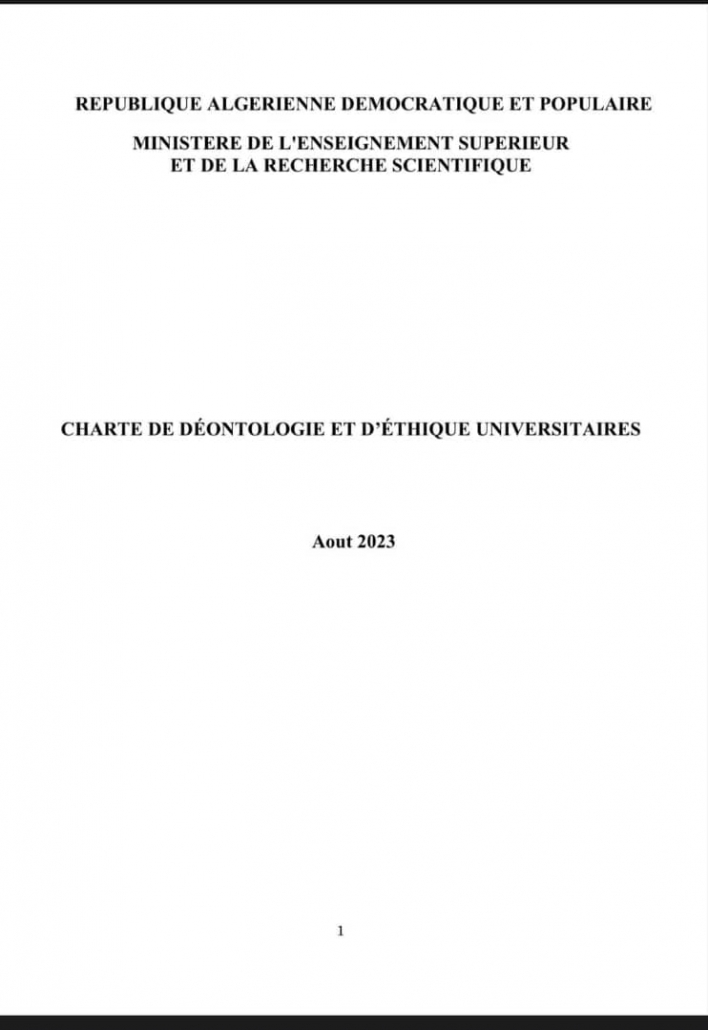 REPUBLIQUE ALGERIENNE DEMOCRATIQUE ET POPULAIRE

MINISTERE DE L'ENSEIGNEMENT SUPERIEUR ET DE LA RECHERCHE SCIENTIFIQUE

CHARTE DE DÉONTOLOGIE ET D'ÉTHIQUE UNIVERSITAIRES

Aout 2023

1